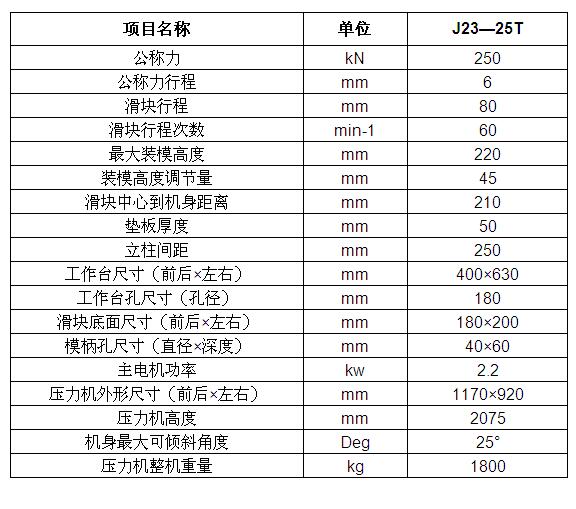 | 项目名称 | 单位 | J23—25T |
|---|---|---|
| 公称力 | kN | 250 |
| 公称力行程 | mm | 6 |
| 滑块行程 | mm | 80 |
| 滑块行程次数 | min-1 | 60 |
| 最大装模高度 | mm | 220 |
| 装模高度调节量 | mm | 45 |
| 滑块中心到机身距离 | mm | 210 |
| 垫板厚度 | mm | 50 |
| 立柱间距 | mm | 250 |
| 工作台尺寸（前后×左右） | mm | 400×630 |
| 工作台孔尺寸（孔径） | mm | 180 |
| 滑块底面尺寸（前后×左右） | mm | 180×200 |
| 模柄孔尺寸（直径×深度） | mm | 40×60 |
| 主电机功率 | kw | 2.2 |
| 压力机外形尺寸（前后×左右） | mm | 1170×920 |
| 压力机高度 | mm | 2075 |
| 机身最大可倾斜角度 | Deg | 25° |
| 压力机整机重量 | kg | 1800 |